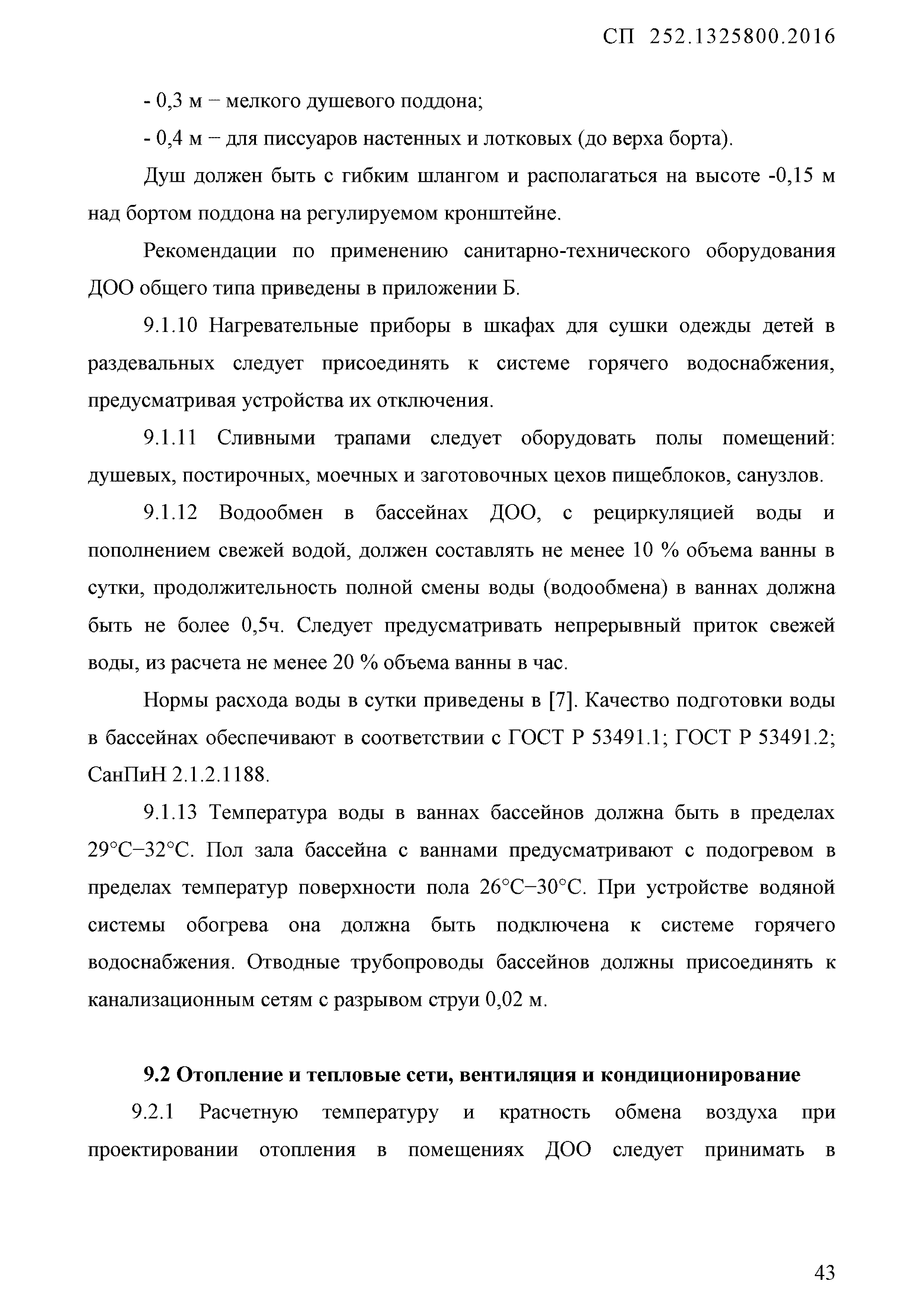 СП 252.1325800.2016

- 0,3 м – мелкого душевого поддона;

- 0,4 м – для писсуаров настенных и лотковых (до верха борта).

Душ должен быть с гибким шлангом и располагаться на высоте -0,15 м над бортом поддона на регулируемом кронштейне.

Рекомендации по применению санитарно-технического оборудования ДОО общего типа приведены в приложении Б.

9.1.10 Нагревательные приборы в шкафах для сушки одежды детей в раздевальных следует присоединять к системе горячего водоснабжения, предусматривая устройства их отключения.

9.1.11 Сливными трапами следует оборудовать полы помещений: душевых, постирочных, моечных и заготовочных цехов пищеблоков, санузлов.

9.1.12 Водообмен в бассейнах ДОО, с рециркуляцией воды и пополнением свежей водой, должен составлять не менее 10 % объема ванны в сутки, продолжительность полной смены воды (водообмена) в ваннах должна быть не более 0,5ч. Следует предусматривать непрерывный приток свежей воды, из расчета не менее 20 % объема ванны в час.

Нормы расхода воды в сутки приведены в [7]. Качество подготовки воды в бассейнах обеспечивают в соответствии с ГОСТ Р 53491.1; ГОСТ Р 53491.2; СанПиН 2.1.2.1188.

9.1.13 Температура воды в ваннах бассейнов должна быть в пределах 29°С–32°С. Пол зала бассейна с ваннами предусматривают с подогревом в пределах температур поверхности пола 26°С–30°С. При устройстве водяной системы обогрева она должна быть подключена к системе горячего водоснабжения. Отводные трубопроводы бассейнов должны присоединять к канализационным сетям с разрывом струи 0,02 м.

9.2 Отопление и тепловые сети, вентиляция и кондиционирование

9.2.1 Расчетную температуру и кратность обмена воздуха при проектировании отопления в помещениях ДОО следует принимать в

43